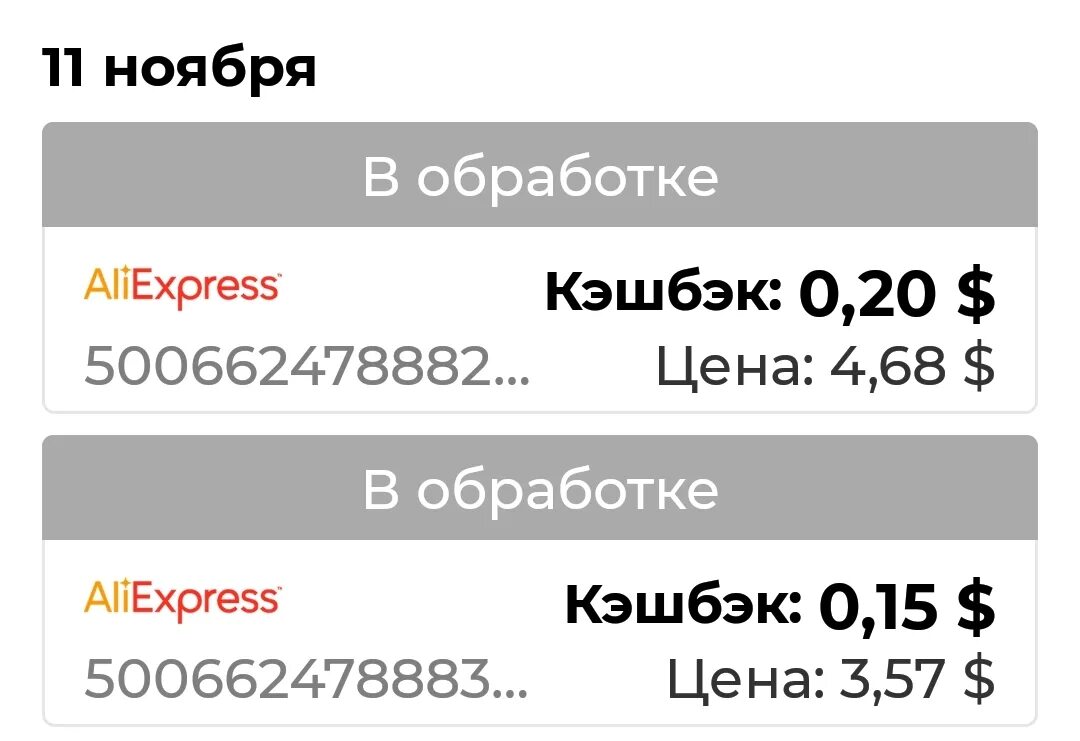 11 ноября

В обработке

AliExpress
Кэшбэк: 0,20 $
500662478882...
Цена: 4,68 $

В обработке

AliExpress
Кэшбэк: 0,15 $
500662478883...
Цена: 3,57 $